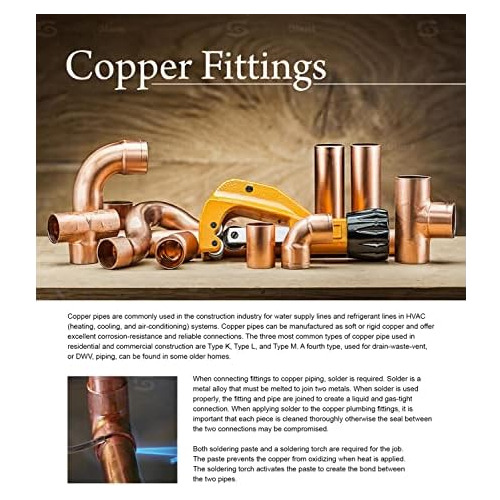 Copper Fittings

Copper pipes are commonly used in the construction industry for water supply lines and refrigerant lines in HVAC (heating, cooling, and air-conditioning) systems. Copper pipes can be manufactured as soft or rigid copper and offer excellent corrosion-resistance and reliable connections. The three most common types of copper pipe used in residential and commercial construction are Type K, Type L, and Type M. A fourth type, used for drain-waste-vent, or DWV, piping, can be found in some older homes.

When connecting fittings to copper piping, solder is required. Solder is a metal alloy that must be melted to join two metals. When solder is used properly, the fitting and pipe are joined to create a liquid and gas-tight connection. When applying solder to the copper plumbing fittings, it is important that each piece is cleaned thoroughly otherwise the seal between the two connections may be compromised.

Both soldering paste and a soldering torch are required for the job. The paste prevents the copper from oxidizing when heat is applied. The soldering torch activates the paste to create the bond between the two pipes.